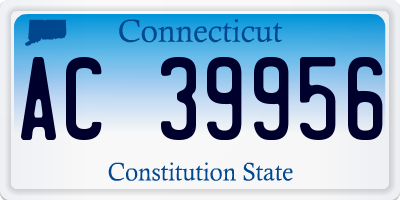 Connecticut

AC 39956

Constitution State